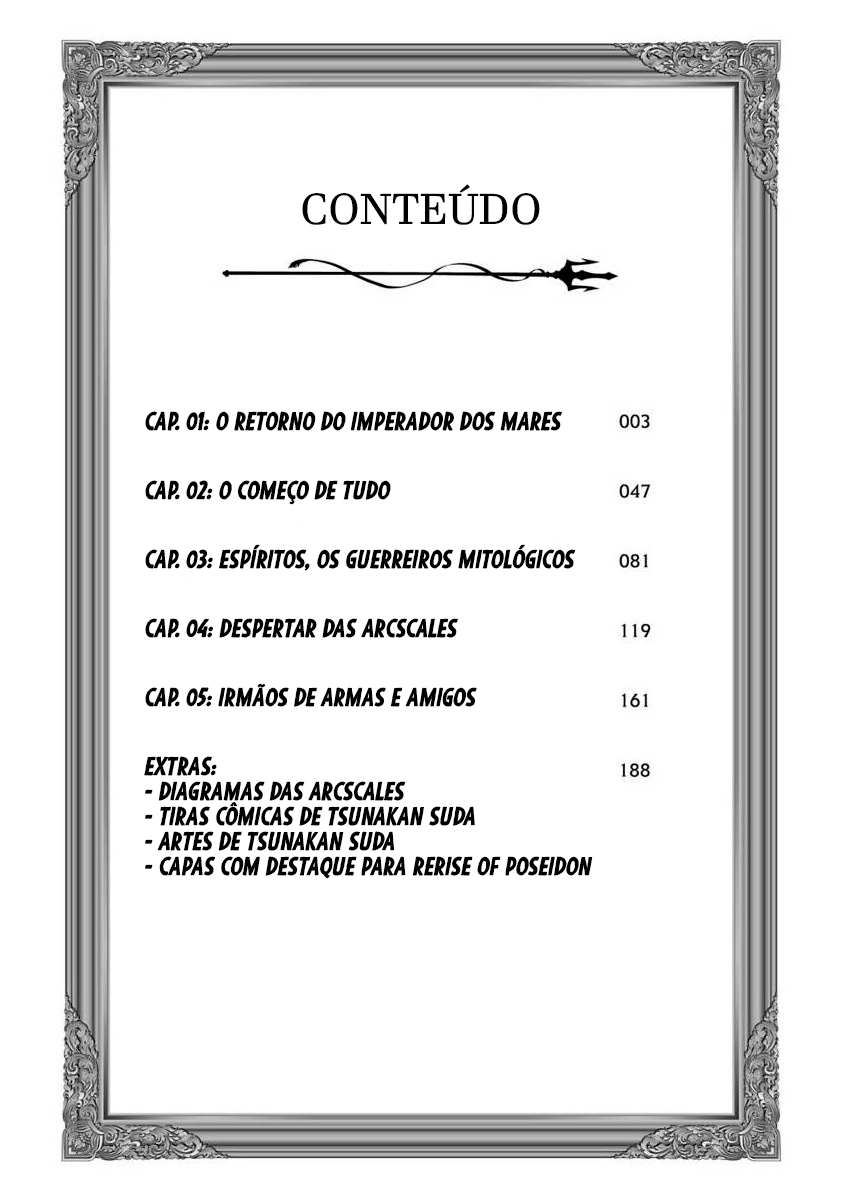 CONTEÚDO

CAP. 01: O RETORNO DO IMPERADOR DOS MARES 003

CAP. 02: O COMEÇO DE TUDO 047

CAP. 03: ESPÍRITOS, OS GUERREIROS MITOLÓGICOS 081

CAP. 04: DESPERTAR DAS ARCSCALES 119

CAP. 05: IRMÃOS DE ARMAS E AMIGOS 161

EXTRAS: 188
- DIAGRAMAS DAS ARCSCALES
- TIRAS CÔMICAS DE TSUNAKAN SUDA
- ARTES DE TSUNAKAN SUDA
- CAPAS COM DESTAQUE PARA RERISE OF POSEIDON